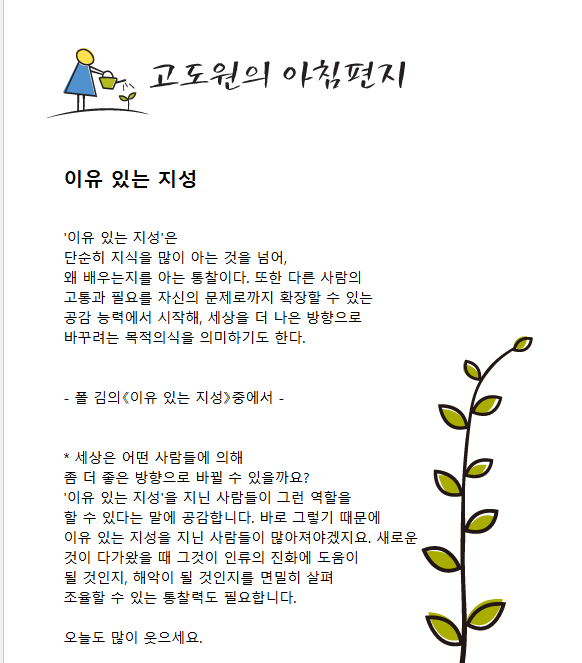 고도원의 아침편지

이유 있는 지성

'이유 있는 지성'은
단순히 지식을 많이 아는 것을 넘어,
왜 배우는지를 아는 통찰이다. 또한 다른 사람의
고통과 필요를 자신의 문제로까지 확장할 수 있는
공감 능력에서 시작해, 세상을 더 나은 방향으로
바꾸려는 목적의식을 의미하기도 한다.

- 폴 김의《이유 있는 지성》중에서 -

* 세상은 어떤 사람들에 의해
좀 더 좋은 방향으로 바뀔 수 있을까요?
'이유 있는 지성'을 지닌 사람들이 그런 역할을
할 수 있다는 말에 공감합니다. 바로 그렇기 때문에
이유 있는 지성을 지닌 사람들이 많아져야겠지요. 새로운
것이 다가왔을 때 그것이 인류의 진화에 도움이
될 것인지, 해악이 될 것인지를 면밀히 살펴
조율할 수 있는 통찰력도 필요합니다.

오늘도 많이 웃으세요.